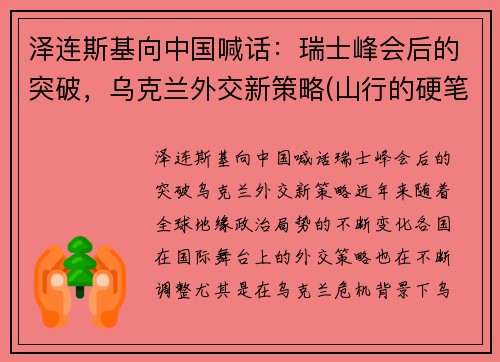 泽连斯基向中国喊话：瑞士峰会后的突破，乌克兰外交新策略(山行的硬笔

泽连斯基向中国喊话瑞士峰会后的突破乌克兰外交新策略近年来随着全球地缘政治局势的不断变化各国在国际舞台上的外交策略也在不断调整尤其是在乌克兰危机背景下乌